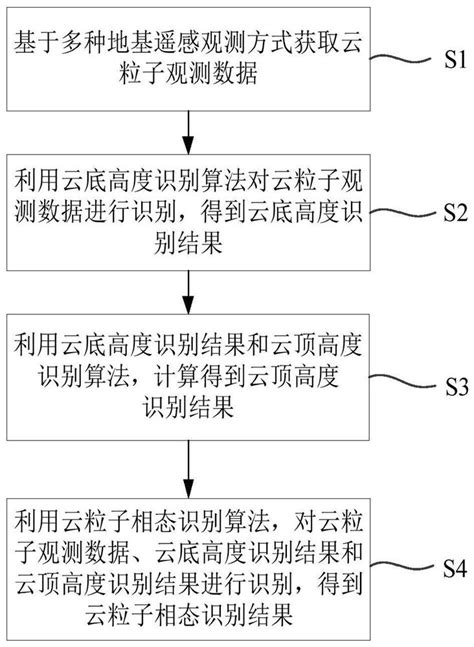 基于多种地基遥感观测方式获取云粒子观测数据

S1

利用云底高度识别算法对云粒子观测数据进行识别，得到云底高度识别结果

S2

利用云底高度识别结果和云顶高度识别算法，计算得到云顶高度识别结果

S3

利用云粒子相态识别算法，对云粒子观测数据、云底高度识别结果和云顶高度识别结果进行识别，得到云粒子相态识别结果

S4